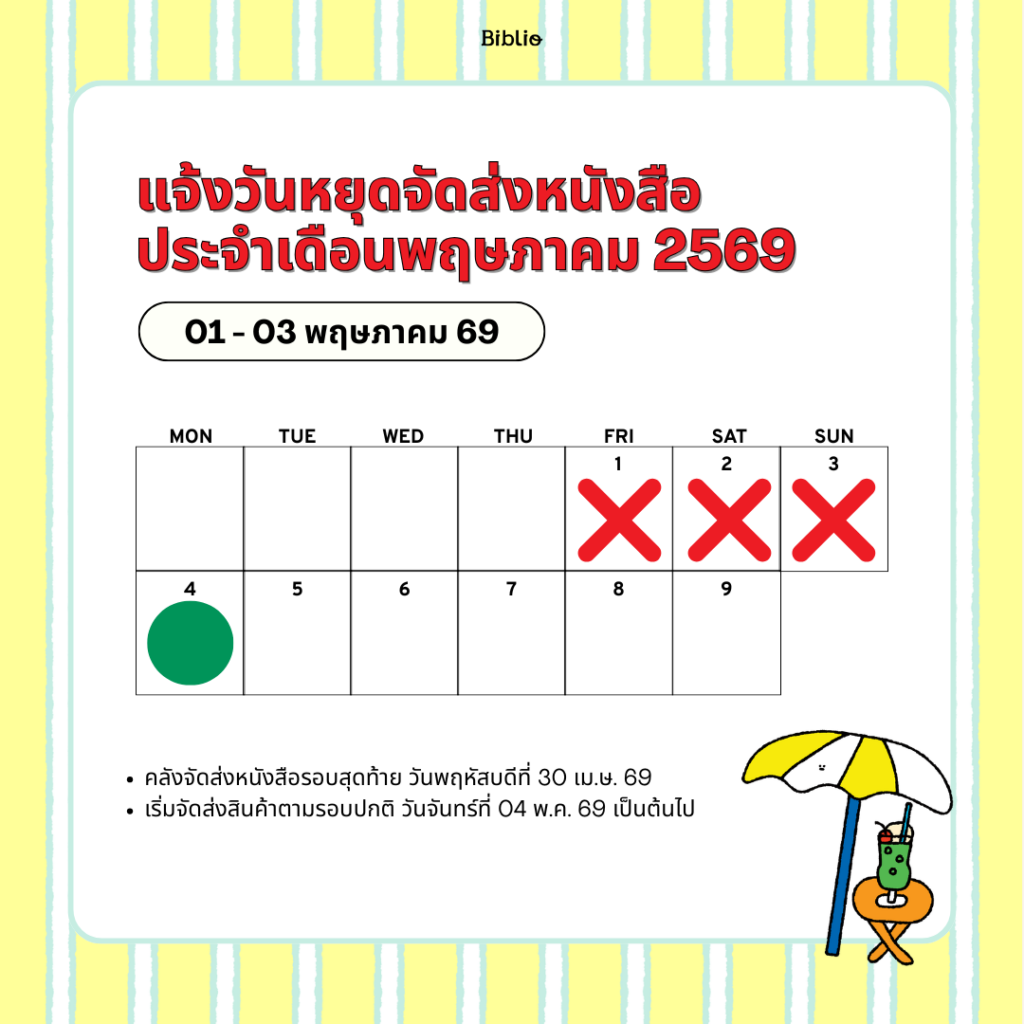 Biblio

แจ้งวันหยุดจัดส่งหนังสือ
ประจำเดือนพฤษภาคม 2569

01 - 03 พฤษภาคม 69

| MON | TUE | WED | THU | FRI | SAT | SUN |
|---|---|---|---|---|---|---|
| | | | | 1 | 2 | 3 |
| 4 | 5 | 6 | 7 | 8 | 9 | |

• คลังจัดส่งหนังสือรอบสุดท้าย วันพฤหัสบดีที่ 30 เม.ษ. 69
• เริ่มจัดส่งสินค้าตามรอบปกติ วันจันทร์ที่ 04 พ.ค. 69 เป็นต้นไป